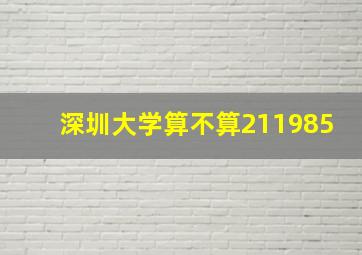 深圳大学算不算211985